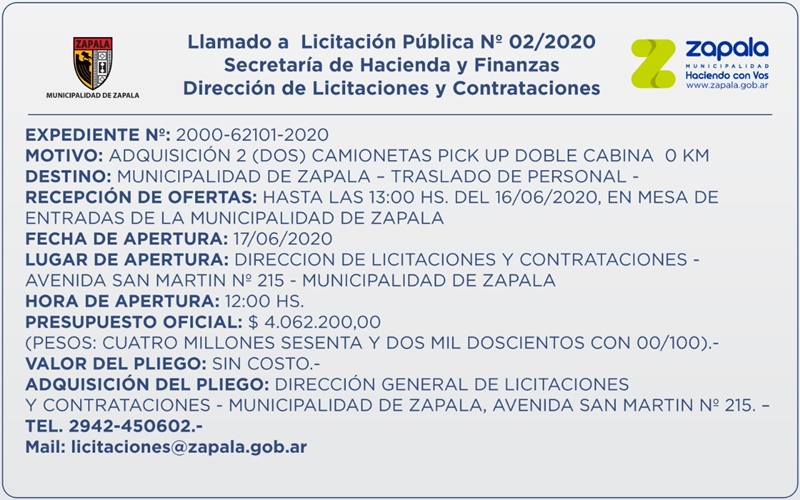 ZAPALA
MUNICIPALIDAD DE ZAPALA

Llamado a Licitación Pública Nº 02/2020
Secretaría de Hacienda y Finanzas
Dirección de Licitaciones y Contrataciones

zapala
MUNICIPALIDAD
Haciendo con Vos
www.zapala.gob.ar

EXPEDIENTE Nº: 2000-62101-2020
MOTIVO: ADQUISICIÓN 2 (DOS) CAMIONETAS PICK UP DOBLE CABINA 0 KM
DESTINO: MUNICIPALIDAD DE ZAPALA – TRASLADO DE PERSONAL -
RECEPCIÓN DE OFERTAS: HASTA LAS 13:00 HS. DEL 16/06/2020, EN MESA DE ENTRADAS DE LA MUNICIPALIDAD DE ZAPALA
FECHA DE APERTURA: 17/06/2020
LUGAR DE APERTURA: DIRECCION DE LICITACIONES Y CONTRATACIONES - AVENIDA SAN MARTIN Nº 215 - MUNICIPALIDAD DE ZAPALA
HORA DE APERTURA: 12:00 HS.
PRESUPUESTO OFICIAL: $ 4.062.200,00
(PESOS: CUATRO MILLONES SESENTA Y DOS MIL DOSCIENTOS CON 00/100).-
VALOR DEL PLIEGO: SIN COSTO.-
ADQUISICIÓN DEL PLIEGO: DIRECCIÓN GENERAL DE LICITACIONES Y CONTRATACIONES - MUNICIPALIDAD DE ZAPALA, AVENIDA SAN MARTIN Nº 215. –
TEL. 2942-450602.-
Mail: licitaciones@zapala.gob.ar